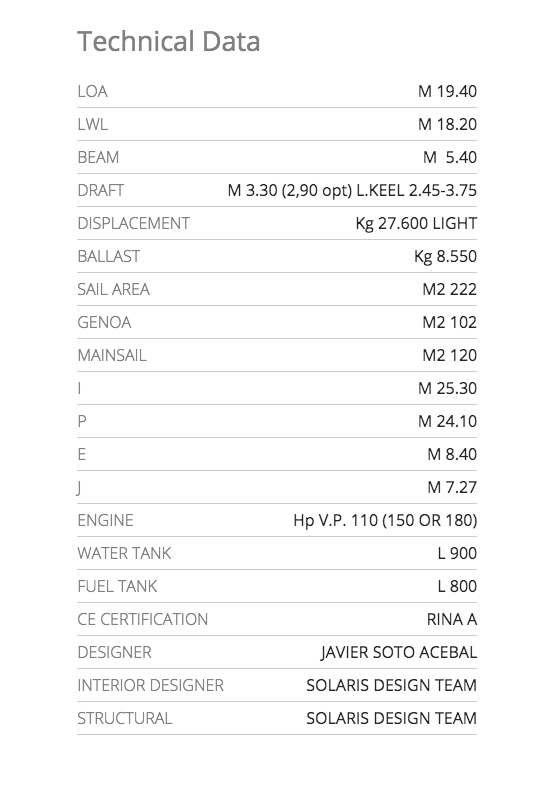 Technical Data

| | |
|---|---|
| LOA | M 19.40 |
| LWL | M 18.20 |
| BEAM | M 5.40 |
| DRAFT | M 3.30 (2,90 opt) L.KEEL 2.45-3.75 |
| DISPLACEMENT | Kg 27.600 LIGHT |
| BALLAST | Kg 8.550 |
| SAIL AREA | M2 222 |
| GENOA | M2 102 |
| MAINSAIL | M2 120 |
| I | M 25.30 |
| P | M 24.10 |
| E | M 8.40 |
| J | M 7.27 |
| ENGINE | Hp V.P. 110 (150 OR 180) |
| WATER TANK | L 900 |
| FUEL TANK | L 800 |
| CE CERTIFICATION | RINA A |
| DESIGNER | JAVIER SOTO ACEBAL |
| INTERIOR DESIGNER | SOLARIS DESIGN TEAM |
| STRUCTURAL | SOLARIS DESIGN TEAM |